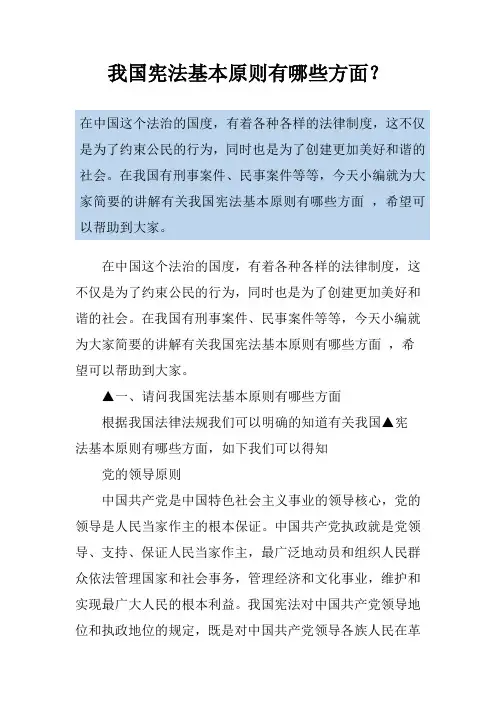 我国宪法基本原则有哪些方面?

在中国这个法治的国度，有着各种各样的法律制度，这不仅是为了约束公民的行为，同时也是为了创建更加美好和谐的社会。在我国有刑事案件、民事案件等等，今天小编就为大家简要的讲解有关我国宪法基本原则有哪些方面 ，希望可以帮助到大家。

在中国这个法治的国度，有着各种各样的法律制度，这不仅是为了约束公民的行为，同时也是为了创建更加美好和谐的社会。在我国有刑事案件、民事案件等等，今天小编就为大家简要的讲解有关我国宪法基本原则有哪些方面 ，希望可以帮助到大家。

▲一、请问我国宪法基本原则有哪些方面

根据我国法律法规我们可以明确的知道有关我国▲宪法基本原则有哪些方面，如下我们可以得知

党的领导原则

中国共产党是中国特色社会主义事业的领导核心，党的领导是人民当家作主的根本保证。中国共产党执政就是党领导、支持、保证人民当家作主，最广泛地动员和组织人民群众依法管理国家和社会事务，管理经济和文化事业，维护和实现最广大人民的根本利益。我国宪法对中国共产党领导地位和执政地位的规定，既是对中国共产党领导各族人民在革